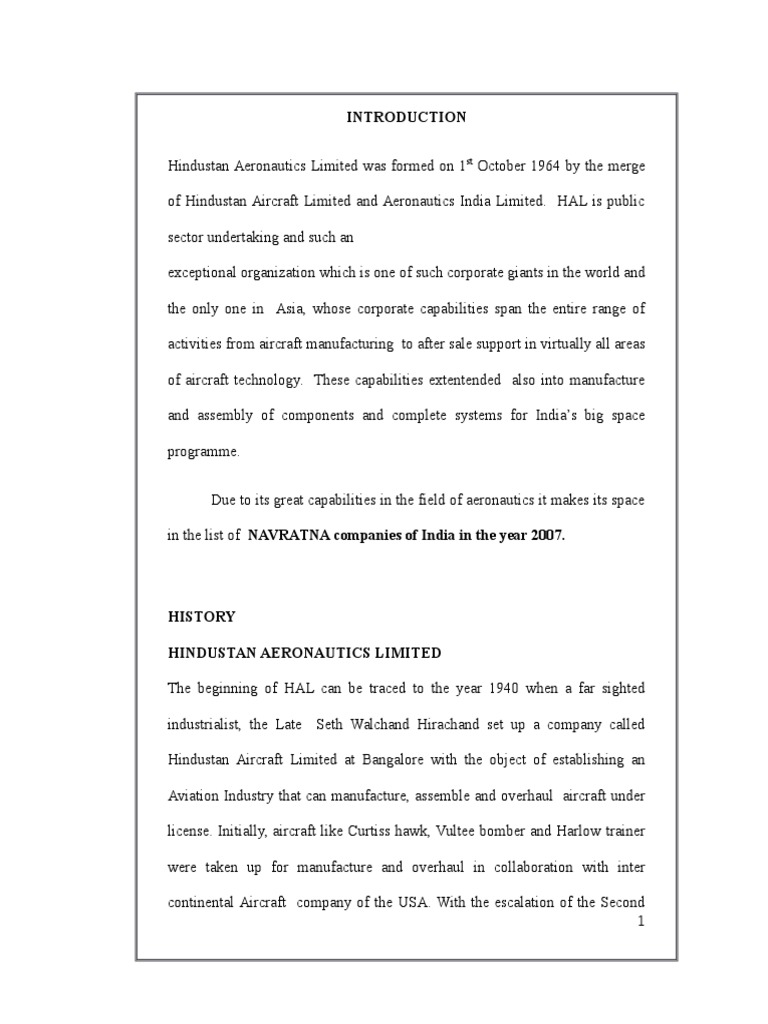 INTRODUCTION

Hindustan Aeronautics Limited was formed on 1$^{st}$ October 1964 by the merge of Hindustan Aircraft Limited and Aeronautics India Limited. HAL is public sector undertaking and such an
exceptional organization which is one of such corporate giants in the world and the only one in Asia, whose corporate capabilities span the entire range of activities from aircraft manufacturing to after sale support in virtually all areas of aircraft technology. These capabilities extentended also into manufacture and assembly of components and complete systems for India's big space programme.

Due to its great capabilities in the field of aeronautics it makes its space in the list of NAVRATNA companies of India in the year 2007.

HISTORY

HINDUSTAN AERONAUTICS LIMITED

The beginning of HAL can be traced to the year 1940 when a far sighted industrialist, the Late Seth Walchand Hirachand set up a company called Hindustan Aircraft Limited at Bangalore with the object of establishing an Aviation Industry that can manufacture, assemble and overhaul aircraft under license. Initially, aircraft like Curtiss hawk, Vultee bomber and Harlow trainer were taken up for manufacture and overhaul in collaboration with inter continental Aircraft company of the USA. With the escalation of the Second

1